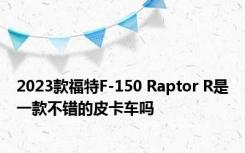 2023款福特F-150 Raptor R是一款不错的皮卡车吗